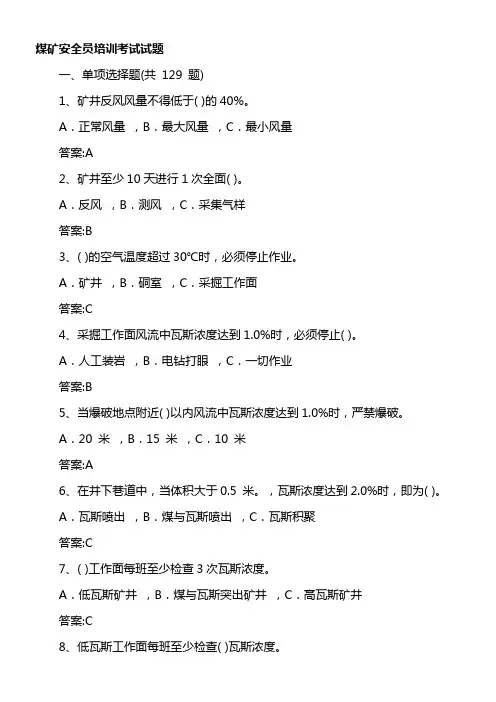 煤矿安全员培训考试试题

一、单项选择题(共 129 题)

1、矿井反风风量不得低于( )的 40%。

A．正常风量 ，B．最大风量 ，C．最小风量

答案:A

2、矿井至少 10 天进行 1 次全面( )。

A．反风 ，B．测风 ，C．采集气样

答案:B

3、( )的空气温度超过 30℃时，必须停止作业。

A．矿井 ，B．硐室 ，C．采掘工作面

答案:C

4、采掘工作面风流中瓦斯浓度达到 1.0%时，必须停止( )。

A．人工装岩 ，B．电钻打眼 ，C．一切作业

答案:B

5、当爆破地点附近( )以内风流中瓦斯浓度达到 1.0%时，严禁爆破。

A．20 米 ，B．15 米 ，C．10 米

答案:A

6、在井下巷道中，当体积大于 0.5 米。，瓦斯浓度达到 2.0%时，即为( )。

A．瓦斯喷出 ，B．煤与瓦斯喷出 ，C．瓦斯积聚

答案:C

7、( )工作面每班至少检查 3 次瓦斯浓度。

A．低瓦斯矿井 ，B．煤与瓦斯突出矿井 ，C．高瓦斯矿井

答案:C

8、低瓦斯工作面每班至少检查( )瓦斯浓度。